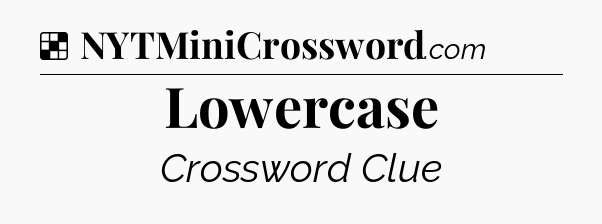 NYTMiniCrossword.com

Lowercase

Crossword Clue